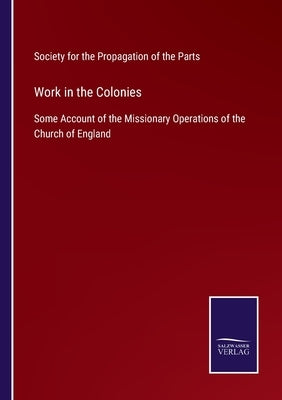 Society for the Propagation of the Parts

Work in the Colonies

Some Account of the Missionary Operations of the Church of England

SALZWASSER
VERLAG